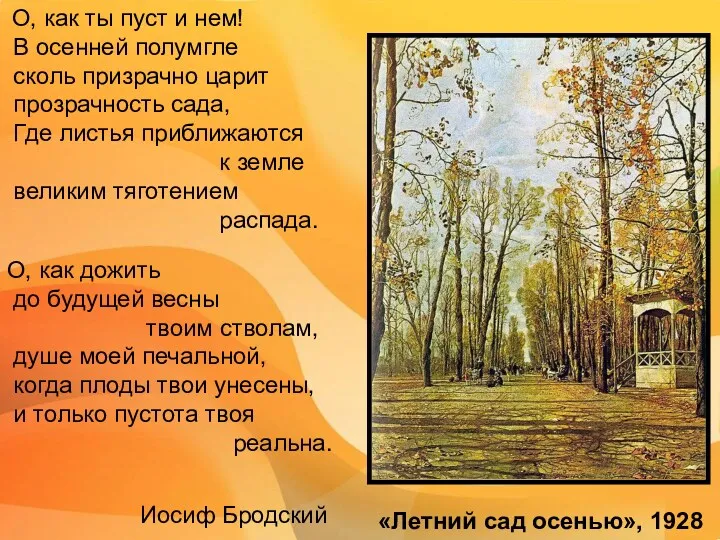 О, как ты пуст и нем!
В осенней полумгле
сколь призрачно царит
прозрачность сада,
Где листья приближаются
к земле
великим тяготением
распада.

О, как дожить
до будущей весны
твоим стволам,
душе моей печальной,
когда плоды твои унесены,
и только пустота твоя
реальна.

Иосиф Бродский

«Летний сад осенью», 1928